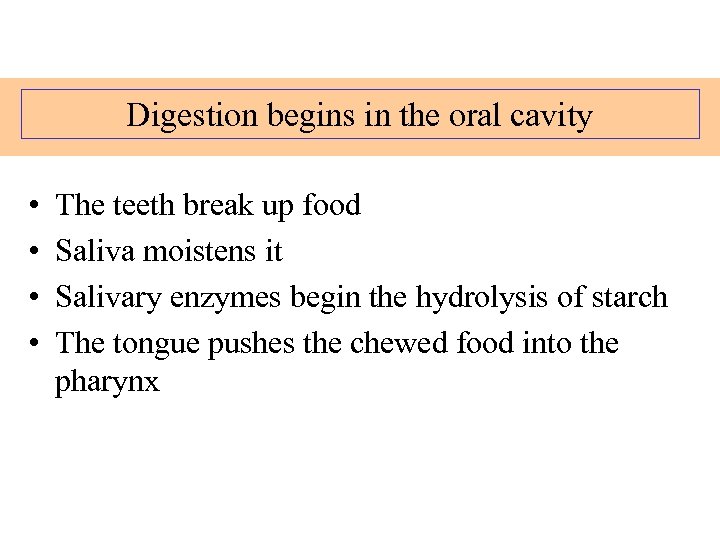 Digestion begins in the oral cavity

• The teeth break up food
• Saliva moistens it
• Salivary enzymes begin the hydrolysis of starch
• The tongue pushes the chewed food into the pharynx